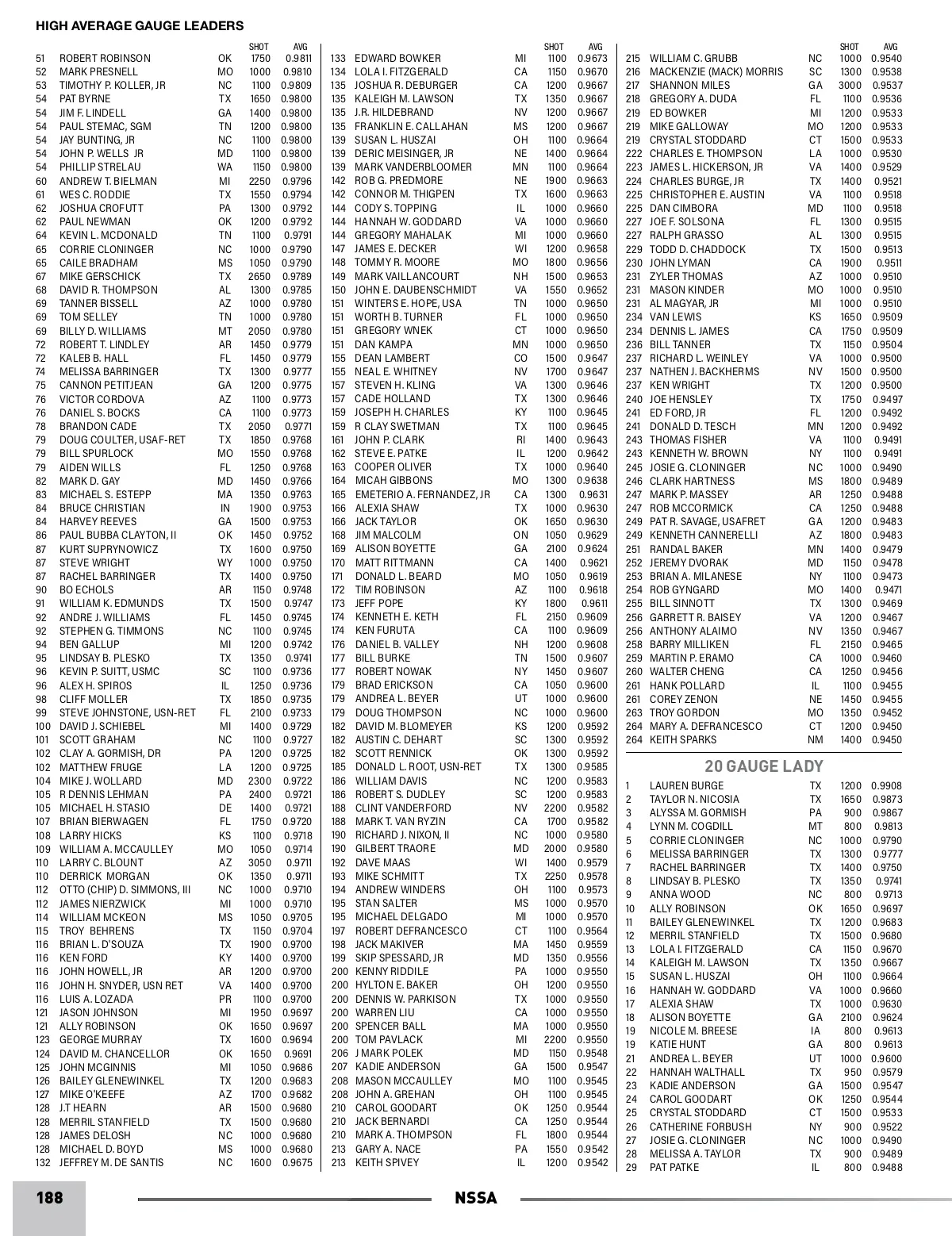 HIGH AVERAGE GAUGE LEADERS

| | | | SHOT | AVG |
|---|---|---|---|---|
| 51 | ROBERT ROBINSON | OK | 1750 | 0.9811 |
| 52 | MARK PRESNELL | MO | 1000 | 0.9810 |
| 53 | TIMOTHY P. KOLLER, JR | NC | 1100 | 0.9809 |
| 54 | PAT BYRNE | TX | 1650 | 0.9800 |
| 54 | JIM F. LINDELL | GA | 1400 | 0.9800 |
| 54 | PAUL STEMAC, SGM | TN | 1200 | 0.9800 |
| 54 | JAY BUNTING, JR | NC | 1100 | 0.9800 |
| 54 | JOHN P. WELLS JR | MD | 1100 | 0.9800 |
| 54 | PHILLIP STRELAU | WA | 1150 | 0.9800 |
| 60 | ANDREW T. BIELMAN | MI | 2250 | 0.9796 |
| 61 | WES C. RODDIE | TX | 1550 | 0.9794 |
| 62 | JOSHUA CROFUTT | PA | 1300 | 0.9792 |
| 62 | PAUL NEWMAN | OK | 1200 | 0.9792 |
| 64 | KEVIN L. MCDONALD | TN | 1100 | 0.9791 |
| 65 | CORRIE CLONINGER | NC | 1000 | 0.9790 |
| 65 | CAILE BRADHAM | MS | 1050 | 0.9790 |
| 67 | MIKE GERSCHICK | TX | 2650 | 0.9789 |
| 68 | DAVID R. THOMPSON | AL | 1300 | 0.9785 |
| 69 | TANNER BISSELL | AZ | 1000 | 0.9780 |
| 69 | TOM SELLEY | TN | 1000 | 0.9780 |
| 69 | BILLY D. WILLIAMS | MT | 2050 | 0.9780 |
| 72 | ROBERT T. LINDLEY | AR | 1450 | 0.9779 |
| 72 | KALEB B. HALL | FL | 1450 | 0.9779 |
| 74 | MELISSA BARRINGER | TX | 1300 | 0.9777 |
| 75 | CANNON PETITJEAN | GA | 1200 | 0.9775 |
| 76 | VICTOR CORDOVA | AZ | 1100 | 0.9773 |
| 76 | DANIEL S. BOCKS | CA | 1100 | 0.9773 |
| 78 | BRANDON CADE | TX | 2050 | 0.9771 |
| 79 | DOUG COULTER, USAF-RET | TX | 1850 | 0.9768 |
| 79 | BILL SPURLOCK | MO | 1550 | 0.9768 |
| 79 | AIDEN WILLS | FL | 1250 | 0.9768 |
| 82 | MARK D. GAY | MD | 1450 | 0.9766 |
| 83 | MICHAEL S. ESTEPP | MA | 1350 | 0.9763 |
| 84 | BRUCE CHRISTIAN | IN | 1900 | 0.9753 |
| 84 | HARVEY REEVES | GA | 1500 | 0.9753 |
| 86 | PAUL BUBBA CLAYTON, II | OK | 1450 | 0.9752 |
| 87 | KURT SUPRYNOWICZ | TX | 1600 | 0.9750 |
| 87 | STEVE WRIGHT | WY | 1000 | 0.9750 |
| 87 | RACHEL BARRINGER | TX | 1400 | 0.9750 |
| 90 | BO ECHOLS | AR | 1150 | 0.9748 |
| 91 | WILLIAM K. EDMUNDS | TX | 1500 | 0.9747 |
| 92 | ANDRE J. WILLIAMS | FL | 1450 | 0.9745 |
| 92 | STEPHEN G. TIMMONS | NC | 1100 | 0.9745 |
| 94 | BEN GALLUP | MI | 1200 | 0.9742 |
| 95 | LINDSAY B. PLESKO | TX | 1350 | 0.9741 |
| 96 | KEVIN P. SUITT, USMC | SC | 1100 | 0.9736 |
| 96 | ALEX H. SPIROS | IL | 1250 | 0.9736 |
| 98 | CLIFF MOLLER | TX | 1850 | 0.9735 |
| 99 | STEVE JOHNSTONE, USN-RET | FL | 2100 | 0.9733 |
| 100 | DAVID J. SCHIEBEL | MI | 1400 | 0.9729 |
| 101 | SCOTT GRAHAM | NC | 1100 | 0.9727 |
| 102 | CLAY A. GORMISH, DR | PA | 1200 | 0.9725 |
| 102 | MATTHEW FRUGE | LA | 1200 | 0.9725 |
| 104 | MIKE J. WOLLARD | MD | 2300 | 0.9722 |
| 105 | R DENNIS LEHMAN | PA | 2400 | 0.9721 |
| 105 | MICHAEL H. STASIO | DE | 1400 | 0.9721 |
| 107 | BRIAN BIERWAGEN | FL | 1750 | 0.9720 |
| 108 | LARRY HICKS | KS | 1100 | 0.9718 |
| 109 | WILLIAM A. MCCAULLEY | MO | 1050 | 0.9714 |
| 110 | LARRY C. BLOUNT | AZ | 3050 | 0.9711 |
| 110 | DERRICK MORGAN | OK | 1350 | 0.9711 |
| 112 | OTTO (CHIP) D. SIMMONS, III | NC | 1000 | 0.9710 |
| 112 | JAMES NIERZWICK | MI | 1000 | 0.9710 |
| 114 | WILLIAM MCKEON | MS | 1050 | 0.9705 |
| 115 | TROY BEHRENS | TX | 1150 | 0.9704 |
| 116 | BRIAN L. D'SOUZA | TX | 1900 | 0.9700 |
| 116 | KEN FORD | KY | 1400 | 0.9700 |
| 116 | JOHN HOWELL, JR | AR | 1200 | 0.9700 |
| 116 | JOHN H. SNYDER, USN RET | VA | 1400 | 0.9700 |
| 116 | LUIS A. LOZADA | PR | 1100 | 0.9700 |
| 121 | JASON JOHNSON | MI | 1950 | 0.9697 |
| 121 | ALLY ROBINSON | OK | 1650 | 0.9697 |
| 123 | GEORGE MURRAY | TX | 1600 | 0.9694 |
| 124 | DAVID M. CHANCELLOR | OK | 1650 | 0.9691 |
| 125 | JOHN MCGINNIS | MI | 1050 | 0.9686 |
| 126 | BAILEY GLENEWINKEL | TX | 1200 | 0.9683 |
| 127 | MIKE O'KEEFE | AZ | 1700 | 0.9682 |
| 128 | J.T HEARN | AR | 1500 | 0.9680 |
| 128 | MERRIL STANFIELD | TX | 1500 | 0.9680 |
| 128 | JAMES DELOSH | NC | 1000 | 0.9680 |
| 128 | MICHAEL D. BOYD | MS | 1000 | 0.9680 |
| 132 | JEFFREY M. DE SANTIS | NC | 1600 | 0.9675 |

| | | | SHOT | AVG |
|---|---|---|---|---|
| 133 | EDWARD BOWKER | MI | 1100 | 0.9673 |
| 134 | LOLA I. FITZGERALD | CA | 1150 | 0.9670 |
| 135 | JOSHUA R. DEBURGER | CA | 1200 | 0.9667 |
| 135 | KALEIGH M. LAWSON | TX | 1350 | 0.9667 |
| 135 | J.R. HILDEBRAND | NV | 1200 | 0.9667 |
| 135 | FRANKLIN E. CALLAHAN | MS | 1200 | 0.9667 |
| 139 | SUSAN L. HUSZAI | OH | 1100 | 0.9664 |
| 139 | DERIC MEISINGER, JR | NE | 1400 | 0.9664 |
| 139 | MARK VANDERBLOOMER | MN | 1100 | 0.9664 |
| 142 | ROB G. PREDMORE | NE | 1900 | 0.9663 |
| 142 | CONNOR M. THIGPEN | TX | 1600 | 0.9663 |
| 144 | CODY S. TOPPING | IL | 1000 | 0.9660 |
| 144 | HANNAH W. GODDARD | VA | 1000 | 0.9660 |
| 144 | GREGORY MAHALAK | MI | 1000 | 0.9660 |
| 147 | JAMES E. DECKER | WI | 1200 | 0.9658 |
| 148 | TOMMY R. MOORE | MO | 1800 | 0.9656 |
| 149 | MARK VAILLANCOURT | NH | 1500 | 0.9653 |
| 150 | JOHN E. DAUBENSCHMIDT | VA | 1550 | 0.9652 |
| 151 | WINTERS E. HOPE, USA | TN | 1000 | 0.9650 |
| 151 | WORTH B. TURNER | FL | 1000 | 0.9650 |
| 151 | GREGORY WNEK | CT | 1000 | 0.9650 |
| 151 | DAN KAMPA | MN | 1000 | 0.9650 |
| 155 | DEAN LAMBERT | CO | 1500 | 0.9647 |
| 155 | NEAL E. WHITNEY | NV | 1700 | 0.9647 |
| 157 | STEVEN H. KLING | VA | 1300 | 0.9646 |
| 157 | CADE HOLLAND | TX | 1300 | 0.9646 |
| 159 | JOSEPH H. CHARLES | KY | 1100 | 0.9645 |
| 159 | R CLAY SWETMAN | TX | 1100 | 0.9645 |
| 161 | JOHN P. CLARK | RI | 1400 | 0.9643 |
| 162 | STEVE E. PATKE | IL | 1200 | 0.9642 |
| 163 | COOPER OLIVER | TX | 1000 | 0.9640 |
| 164 | MICAH GIBBONS | MO | 1300 | 0.9638 |
| 165 | EMETERIO A. FERNANDEZ, JR | CA | 1300 | 0.9631 |
| 166 | ALEXIA SHAW | TX | 1000 | 0.9630 |
| 166 | JACK TAYLOR | OK | 1650 | 0.9630 |
| 168 | JIM MALCOLM | ON | 1050 | 0.9629 |
| 169 | ALISON BOYETTE | GA | 2100 | 0.9624 |
| 170 | MATT RITTMANN | CA | 1400 | 0.9621 |
| 171 | DONALD L. BEARD | MO | 1050 | 0.9619 |
| 172 | TIM ROBINSON | AZ | 1100 | 0.9618 |
| 173 | JEFF POPE | KY | 1800 | 0.9611 |
| 174 | KENNETH E. KETH | FL | 2150 | 0.9609 |
| 174 | KEN FURUTA | CA | 1100 | 0.9609 |
| 176 | DANIEL B. VALLEY | NH | 1200 | 0.9608 |
| 177 | BILL BURKE | TN | 1500 | 0.9607 |
| 177 | ROBERT NOWAK | NY | 1450 | 0.9607 |
| 179 | BRAD ERICKSON | CA | 1050 | 0.9600 |
| 179 | ANDREA L. BEYER | UT | 1000 | 0.9600 |
| 179 | DOUG THOMPSON | NC | 1000 | 0.9600 |
| 182 | DAVID M. BLOMEYER | KS | 1200 | 0.9592 |
| 182 | AUSTIN C. DEHART | SC | 1300 | 0.9592 |
| 182 | SCOTT RENNICK | OK | 1300 | 0.9592 |
| 185 | DONALD L. ROOT, USN-RET | TX | 1300 | 0.9585 |
| 186 | WILLIAM DAVIS | NC | 1200 | 0.9583 |
| 186 | ROBERT S. DUDLEY | SC | 1200 | 0.9583 |
| 188 | CLINT VANDERFORD | NV | 2200 | 0.9582 |
| 188 | MARK T. VAN RYZIN | CA | 1700 | 0.9582 |
| 190 | RICHARD J. NIXON, II | NC | 1000 | 0.9580 |
| 190 | GILBERT TRAORE | MD | 2000 | 0.9580 |
| 192 | DAVE MAAS | WI | 1400 | 0.9579 |
| 193 | MIKE SCHMITT | TX | 2250 | 0.9578 |
| 194 | ANDREW WINDERS | OH | 1100 | 0.9573 |
| 195 | STAN SALTER | MS | 1000 | 0.9570 |
| 195 | MICHAEL DELGADO | MI | 1000 | 0.9570 |
| 197 | ROBERT DEFRANCESCO | CT | 1100 | 0.9564 |
| 198 | JACK MAKIVER | MA | 1450 | 0.9559 |
| 199 | SKIP SPESSARD, JR | MD | 1350 | 0.9556 |
| 200 | KENNY RIDDILE | PA | 1000 | 0.9550 |
| 200 | HYLTON E. BAKER | OH | 1200 | 0.9550 |
| 200 | DENNIS W. PARKISON | TX | 1000 | 0.9550 |
| 200 | WARREN LIU | CA | 1000 | 0.9550 |
| 200 | SPENCER BALL | MA | 1000 | 0.9550 |
| 200 | TOM PAVLACK | MI | 2200 | 0.9550 |
| 206 | J MARK POLEK | MD | 1150 | 0.9548 |
| 207 | KADIE ANDERSON | GA | 1500 | 0.9547 |
| 208 | MASON MCCAULLEY | MO | 1100 | 0.9545 |
| 208 | JOHN A. GREHAN | OH | 1100 | 0.9545 |
| 210 | CAROL GOODART | OK | 1250 | 0.9544 |
| 210 | JACK BERNARDI | CA | 1250 | 0.9544 |
| 210 | MARK A. THOMPSON | FL | 1800 | 0.9544 |
| 213 | GARY A. NACE | PA | 1550 | 0.9542 |
| 213 | KEITH SPIVEY | IL | 1200 | 0.9542 |

| | | | SHOT | AVG |
|---|---|---|---|---|
| 215 | WILLIAM C. GRUBB | NC | 1000 | 0.9540 |
| 216 | MACKENZIE (MACK) MORRIS | SC | 1300 | 0.9538 |
| 217 | SHANNON MILES | GA | 3000 | 0.9537 |
| 218 | GREGORY A. DUDA | FL | 1100 | 0.9536 |
| 219 | ED BOWKER | MI | 1200 | 0.9533 |
| 219 | MIKE GALLOWAY | MO | 1200 | 0.9533 |
| 219 | CRYSTAL STODDARD | CT | 1500 | 0.9533 |
| 222 | CHARLES E. THOMPSON | LA | 1000 | 0.9530 |
| 223 | JAMES L. HICKERSON, JR | VA | 1400 | 0.9529 |
| 224 | CHARLES BURGE, JR | TX | 1400 | 0.9521 |
| 225 | CHRISTOPHER E. AUSTIN | VA | 1100 | 0.9518 |
| 225 | DAN CIMBORA | MD | 1100 | 0.9518 |
| 227 | JOE F. SOLSONA | FL | 1300 | 0.9515 |
| 227 | RALPH GRASSO | AL | 1300 | 0.9515 |
| 229 | TODD D. CHADDOCK | TX | 1500 | 0.9513 |
| 230 | JOHN LYMAN | CA | 1900 | 0.9511 |
| 231 | ZYLER THOMAS | AZ | 1000 | 0.9510 |
| 231 | MASON KINDER | MO | 1000 | 0.9510 |
| 231 | AL MAGYAR, JR | MI | 1000 | 0.9510 |
| 234 | VAN LEWIS | KS | 1650 | 0.9509 |
| 234 | DENNIS L. JAMES | CA | 1750 | 0.9509 |
| 236 | BILL TANNER | TX | 1150 | 0.9504 |
| 237 | RICHARD L. WEINLEY | VA | 1000 | 0.9500 |
| 237 | NATHEN J. BACKHERMS | NV | 1500 | 0.9500 |
| 237 | KEN WRIGHT | TX | 1200 | 0.9500 |
| 240 | JOE HENSLEY | TX | 1750 | 0.9497 |
| 241 | ED FORD, JR | FL | 1200 | 0.9492 |
| 241 | DONALD D. TESCH | MN | 1200 | 0.9492 |
| 243 | THOMAS FISHER | VA | 1100 | 0.9491 |
| 243 | KENNETH W. BROWN | NY | 1100 | 0.9491 |
| 245 | JOSIE G. CLONINGER | NC | 1000 | 0.9490 |
| 246 | CLARK HARTNESS | MS | 1800 | 0.9489 |
| 247 | MARK P. MASSEY | AR | 1250 | 0.9488 |
| 247 | ROB MCCORMICK | CA | 1250 | 0.9488 |
| 249 | PAT R. SAVAGE, USAFRET | GA | 1200 | 0.9483 |
| 249 | KENNETH CANNERELLI | AZ | 1800 | 0.9483 |
| 251 | RANDAL BAKER | MN | 1400 | 0.9479 |
| 252 | JEREMY DVORAK | MD | 1150 | 0.9478 |
| 253 | BRIAN A. MILANESE | NY | 1100 | 0.9473 |
| 254 | ROB GYNGARD | MO | 1400 | 0.9471 |
| 255 | BILL SINNOTT | TX | 1300 | 0.9469 |
| 256 | GARRETT R. BAISEY | VA | 1200 | 0.9467 |
| 256 | ANTHONY ALAIMO | NV | 1350 | 0.9467 |
| 258 | BARRY MILLIKEN | FL | 2150 | 0.9465 |
| 259 | MARTIN P. ERAMO | CA | 1000 | 0.9460 |
| 260 | WALTER CHENG | CA | 1250 | 0.9456 |
| 261 | HANK POLLARD | IL | 1100 | 0.9455 |
| 261 | COREY ZENON | NE | 1450 | 0.9455 |
| 263 | TROY GORDON | MO | 1350 | 0.9452 |
| 264 | MARY A. DEFRANCESCO | CT | 1200 | 0.9450 |
| 264 | KEITH SPARKS | NM | 1400 | 0.9450 |

20 GAUGE LADY

| | | | | |
|---|---|---|---|---|
| 1 | LAUREN BURGE | TX | 1200 | 0.9908 |
| 2 | TAYLOR N. NICOSIA | TX | 1650 | 0.9873 |
| 3 | ALYSSA M. GORMISH | PA | 900 | 0.9867 |
| 4 | LYNN M. COGDILL | MT | 800 | 0.9813 |
| 5 | CORRIE CLONINGER | NC | 1000 | 0.9790 |
| 6 | MELISSA BARRINGER | TX | 1300 | 0.9777 |
| 7 | RACHEL BARRINGER | TX | 1400 | 0.9750 |
| 8 | LINDSAY B. PLESKO | TX | 1350 | 0.9741 |
| 9 | ANNA WOOD | NC | 800 | 0.9713 |
| 10 | ALLY ROBINSON | OK | 1650 | 0.9697 |
| 11 | BAILEY GLENEWINKEL | TX | 1200 | 0.9683 |
| 12 | MERRIL STANFIELD | TX | 1500 | 0.9680 |
| 13 | LOLA I. FITZGERALD | CA | 1150 | 0.9670 |
| 14 | KALEIGH M. LAWSON | TX | 1350 | 0.9667 |
| 15 | SUSAN L. HUSZAI | OH | 1100 | 0.9664 |
| 16 | HANNAH W. GODDARD | VA | 1000 | 0.9660 |
| 17 | ALEXIA SHAW | TX | 1000 | 0.9630 |
| 18 | ALISON BOYETTE | GA | 2100 | 0.9624 |
| 19 | NICOLE M. BREESE | IA | 800 | 0.9613 |
| 19 | KATIE HUNT | GA | 800 | 0.9613 |
| 21 | ANDREA L. BEYER | UT | 1000 | 0.9600 |
| 22 | HANNAH WALTHALL | TX | 950 | 0.9579 |
| 23 | KADIE ANDERSON | GA | 1500 | 0.9547 |
| 24 | CAROL GOODART | OK | 1250 | 0.9544 |
| 25 | CRYSTAL STODDARD | CT | 1500 | 0.9533 |
| 26 | CATHERINE FORBUSH | NY | 900 | 0.9522 |
| 27 | JOSIE G. CLONINGER | NC | 1000 | 0.9490 |
| 28 | MELISSA A. TAYLOR | TX | 900 | 0.9489 |
| 29 | PAT PATKE | IL | 800 | 0.9488 |

188 NSSA